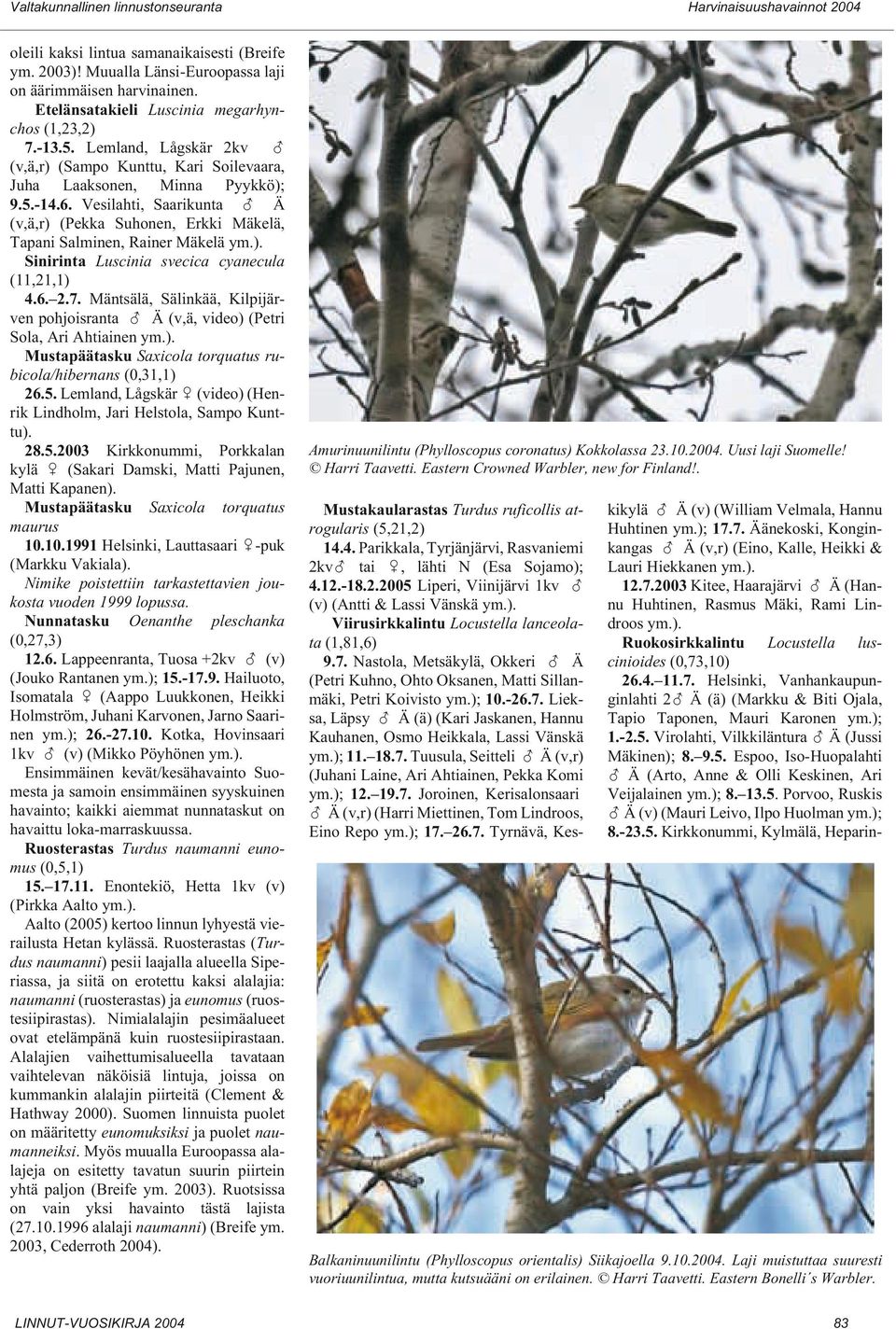 Valtakunnallinen linnustonseuranta

Harvinaisuushavainnot 2004

oleili kaksi lintua samanaikaisesti (Breife ym. 2003)! Muualla Länsi-Euroopassa laji on äärimmäisen harvinainen.

Etelänsatakieli Luscinia megarhynchos (1,23,2)

7.-13.5. Lemland, Lågskär 2kv ♂ (v,ä,r) (Sampo Kunttu, Kari Soilevaara, Juha Laaksonen, Minna Pyykkö); 9.5.-14.6. Vesilahti, Saarikunta ♂ Ä (v,ä,r) (Pekka Suhonen, Erkki Mäkelä, Tapani Salminen, Rainer Mäkelä ym.).

Sinirinta Luscinia svecica cyanecula (11,21,1)

4.6.–2.7. Mäntsälä, Sälinkää, Kilpijärven pohjoisranta ♂ Ä (v,ä, video) (Petri Sola, Ari Ahtiainen ym.).

Mustapäätasku Saxicola torquatus rubicola/hibernans (0,31,1)

26.5. Lemland, Lågskär ♀ (video) (Henrik Lindholm, Jari Helstola, Sampo Kunttu).

28.5.2003 Kirkkonummi, Porkkalan kylä ♀ (Sakari Damski, Matti Pajunen, Matti Kapanen).

Mustapäätasku Saxicola torquatus maurus

10.10.1991 Helsinki, Lauttasaari ♀-puk (Markku Vakiala).

Nimike poistettiin tarkastettavien joukosta vuoden 1999 lopussa.

Nunnatasku Oenanthe pleschanka (0,27,3)

12.6. Lappeenranta, Tuosa +2kv ♂ (v) (Jouko Rantanen ym.); 15.-17.9. Hailuoto, Isomatala ♀ (Aappo Luukkonen, Heikki Holmström, Juhani Karvonen, Jarno Saarinen ym.); 26.-27.10. Kotka, Hovinsaari 1kv ♂ (v) (Mikko Pöyhönen ym.).

Ensimmäinen kevät/kesähavainto Suomesta ja samoin ensimmäinen syyskuinen havainto; kaikki aiemmat nunnataskut on havaittu loka-marraskuussa.

Ruosterastas Turdus naumanni eunomus (0,5,1)

15.–17.11. Enontekiö, Hetta 1kv (v) (Pirkka Aalto ym.).

Aalto (2005) kertoo linnun lyhyestä vierailusta Hetan kylässä. Ruosterastas (Turdus naumanni) pesii laajalla alueella Siperiassa, ja siitä on erotettu kaksi alalajia: naumanni (ruosterastas) ja eunomus (ruostesiipirastas). Nimialalajin pesimäalueet ovat etelämpänä kuin ruostesiipirastaan. Alalajien vaihettumisalueella tavataan vaihtelevan näköisiä lintuja, joissa on kummankin alalajin piirteitä (Clement & Hathway 2000). Suomen linnuista puolet on määritetty eunomuksiksi ja puolet naumanneiksi. Myös muualla Euroopassa alalajeja on esitetty tavatun suurin piirtein yhtä paljon (Breife ym. 2003). Ruotsissa on vain yksi havainto tästä lajista (27.10.1996 alalaji naumanni) (Breife ym. 2003, Cederroth 2004).

Amurinuunilintu (Phylloscopus coronatus) Kokkolassa 23.10.2004. Uusi laji Suomelle! © Harri Taavetti. Eastern Crowned Warbler, new for Finland!.

Mustakaularastas Turdus ruficollis atrogularis (5,21,2)

14.4. Parikkala, Tyrjänjärvi, Rasvaniemi 2kv♂ tai ♀, lähti N (Esa Sojamo); 4.12.-18.2.2005 Liperi, Viinijärvi 1kv ♂ (v) (Antti & Lassi Vänskä ym.).

Viirusirkkalintu Locustella lanceolata (1,81,6)

9.7. Nastola, Metsäkylä, Okkeri ♂ Ä (Petri Kuhno, Ohto Oksanen, Matti Sillanmäki, Petri Koivisto ym.); 10.-26.7. Lieksa, Läpsy ♂ Ä (ä) (Kari Jaskanen, Hannu Kauhanen, Osmo Heikkala, Lassi Vänskä ym.); 11.–18.7. Tuusula, Seitteli ♂ Ä (v,r) (Juhani Laine, Ari Ahtiainen, Pekka Komi ym.); 12.–19.7. Joroinen, Kerisalonsaari ♂ Ä (v,r) (Harri Miettinen, Tom Lindroos, Eino Repo ym.); 17.–26.7. Tyrnävä, Keskikylä ♂ Ä (v) (William Velmala, Hannu Huhtinen ym.); 17.7. Äänekoski, Konginkangas ♂ Ä (v,r) (Eino, Kalle, Heikki & Lauri Hiekkanen ym.).

12.7.2003 Kitee, Haarajärvi ♂ Ä (Hannu Huhtinen, Rasmus Mäki, Rami Lindroos ym.).

Ruokosirkkalintu Locustella luscinioides (0,73,10)

26.4.–11.7. Helsinki, Vanhankaupunginlahti 2♂ Ä (ä) (Markku & Biti Ojala, Tapio Taponen, Mauri Karonen ym.); 1.-2.5. Virolahti, Vilkkiläntura ♂ Ä (Jussi Mäkinen); 8.–9.5. Espoo, Iso-Huopalahti ♂ Ä (Arto, Anne & Olli Keskinen, Ari Veijalainen ym.); 8.–13.5. Porvoo, Ruskis ♂ Ä (v) (Mauri Leivo, Ilpo Huolman ym.); 8.-23.5. Kirkkonummi, Kylmälä, Heparin-

Balkaninuunilintu (Phylloscopus orientalis) Siikajoella 9.10.2004. Laji muistuttaa suuresti vuoriuunilintua, mutta kutsuääni on erilainen. © Harri Taavetti. Eastern Bonelli´s Warbler.

LINNUT-VUOSIKIRJA 2004

83